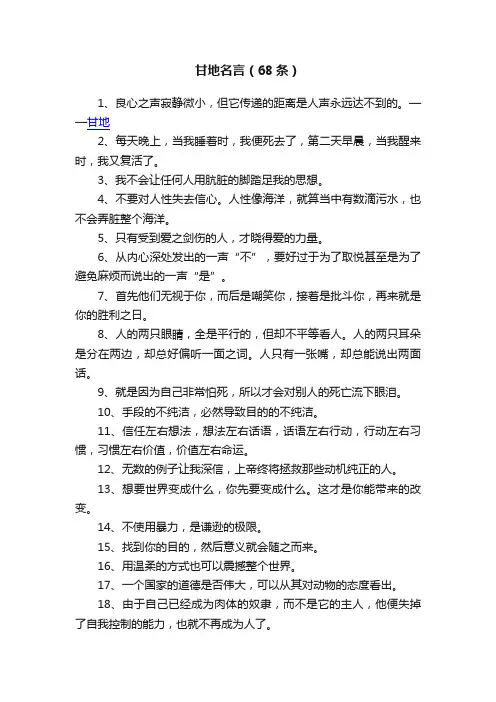 甘地名言（68条）

1、良心之声寂静微小，但它传递的距离是人声永远达不到的。——甘地

2、每天晚上，当我睡着时，我便死去了，第二天早晨，当我醒来时，我又复活了。

3、我不会让任何人用肮脏的脚踏足我的思想。

4、不要对人性失去信心。人性像海洋，就算当中有数滴污水，也不会弄脏整个海洋。

5、只有受到爱之剑伤的人，才晓得爱的力量。

6、从内心深处发出的一声“不”，要好过于为了取悦甚至是为了避免麻烦而说出的一声“是”。

7、首先他们无视于你，而后是嘲笑你，接着是批斗你，再来就是你的胜利之日。

8、人的两只眼睛，全是平行的，但却不平等看人。人的两只耳朵是分在两边，却总好偏听一面之词。人只有一张嘴，却总能说出两面话。

9、就是因为自己非常怕死，所以才会对别人的死亡流下眼泪。

10、手段的不纯洁，必然导致目的的不纯洁。

11、信任左右想法，想法左右话语，话语左右行动，行动左右习惯，习惯左右价值，价值左右命运。

12、无数的例子让我深信，上帝终将拯救那些动机纯正的人。

13、想要世界变成什么，你先要变成什么。这才是你能带来的改变。

14、不使用暴力，是谦逊的极限。

15、找到你的目的，然后意义就会随之而来。

16、用温柔的方式也可以震撼整个世界。

17、一个国家的道德是否伟大，可以从其对动物的态度看出。

18、由于自己已经成为肉体的奴隶，而不是它的主人，他便失掉了自我控制的能力，也就不再成为人了。